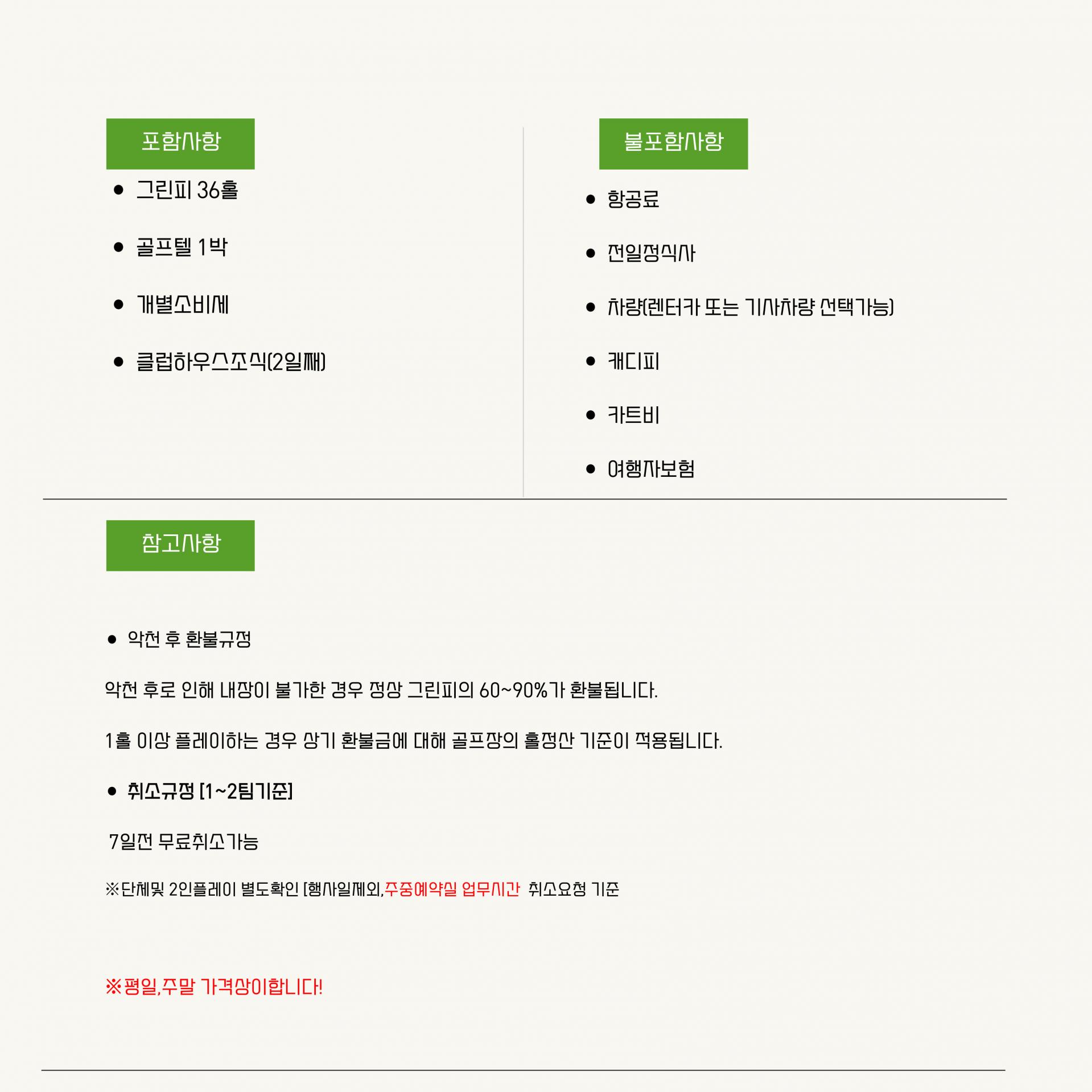 포함사항

• 그린피 36홀

• 골프텔 1박

• 개별소비세

• 클럽하우스조식(2일째)

불포함사항

• 항공료

• 전일정식사

• 차량(렌터카 또는 기사차량 선택가능)

• 캐디피

• 카트비

• 여행자보험

참고사항

• 악천 후 환불규정

악천 후로 인해 내장이 불가한 경우 정상 그린피의 60~90%가 환불됩니다.

1홀 이상 플레이하는 경우 상기 환불금에 대해 골프장의 홀정산 기준이 적용됩니다.

• 취소규정 [1~2팀기준]

7일전 무료취소가능

※단체및 2인플레이 별도확인 [행사일제외,주중예약실 업무시간 취소요청 기준

※평일,주말 가격상이합니다!